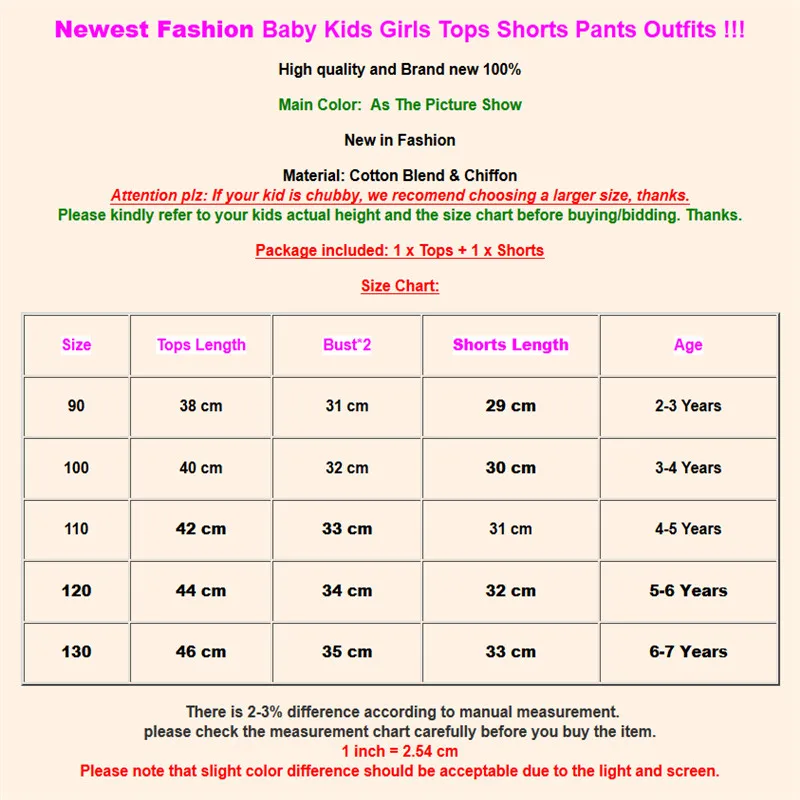 Newest Fashion Baby Kids Girls Tops Shorts Pants Outfits !!!

High quality and Brand new 100%

Main Color: As The Picture Show

New in Fashion

Material: Cotton Blend & Chiffon
Attention plz: If your kid is chubby, we recomend choosing a larger size, thanks.
Please kindly refer to your kids actual height and the size chart before buying/bidding. Thanks.

Package included: 1 x Tops + 1 x Shorts

Size Chart:

| Size | Tops Length | Bust*2 | Shorts Length | Age |
|---|---|---|---|---|
| 90 | 38 cm | 31 cm | 29 cm | 2-3 Years |
| 100 | 40 cm | 32 cm | 30 cm | 3-4 Years |
| 110 | 42 cm | 33 cm | 31 cm | 4-5 Years |
| 120 | 44 cm | 34 cm | 32 cm | 5-6 Years |
| 130 | 46 cm | 35 cm | 33 cm | 6-7 Years |

There is 2-3% difference according to manual measurement.
please check the measurement chart carefully before you buy the item.
1 inch = 2.54 cm
Please note that slight color difference should be acceptable due to the light and screen.